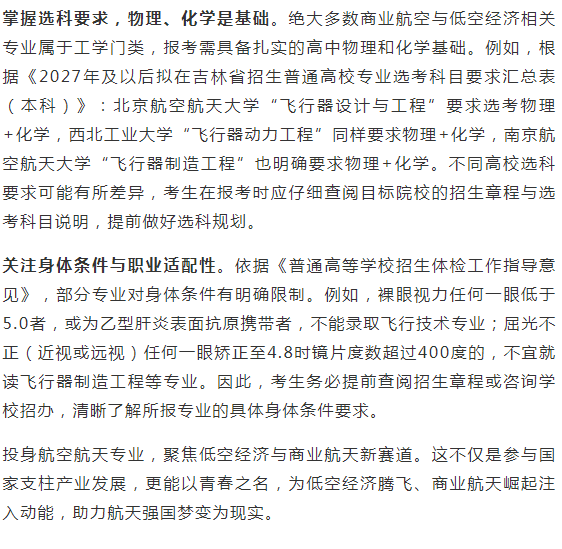 掌握选科要求，物理、化学是基础。绝大多数商业航空与低空经济相关专业属于工学门类，报考需具备扎实的高中物理和化学基础。例如，根据《2027年及以后拟在吉林省招生普通高校专业选考科目要求汇总表（本科）》：北京航空航天大学“飞行器设计与工程”要求选考物理+化学，西北工业大学“飞行器动力工程”同样要求物理+化学，南京航空航天大学“飞行器制造工程”也明确要求物理+化学。不同高校选科要求可能有所差异，考生在报考时应仔细查阅目标院校的招生章程与选考科目说明，提前做好选科规划。

关注身体条件与职业适配性。依据《普通高等学校招生体检工作指导意见》，部分专业对身体条件有明确限制。例如，裸眼视力任何一眼低于5.0者，或为乙型肝炎表面抗原携带者，不能录取飞行技术专业；屈光不正（近视或远视）任何一眼矫正至4.8时镜片度数超过400度的，不宜就读飞行器制造工程等专业。因此，考生务必提前查阅招生章程或咨询学校招办，清晰了解所报专业的具体身体条件要求。

投身航空航天专业，聚焦低空经济与商业航天新赛道。这不仅是参与国家支柱产业发展，更能以青春之名，为低空经济腾飞、商业航天崛起注入动能，助力航天强国梦变为现实。